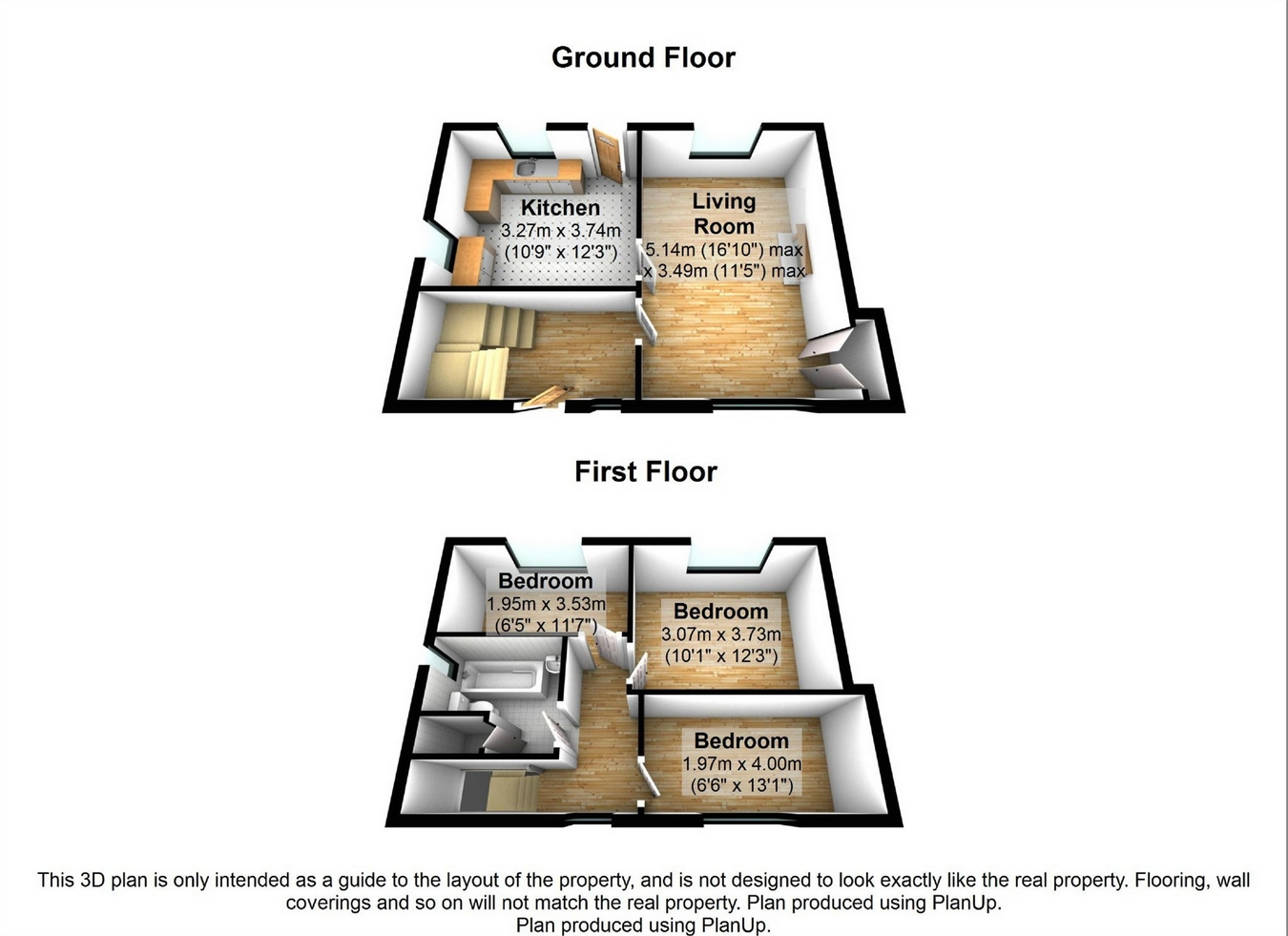 Ground Floor

Kitchen
3.27m x 3.74m
(10'9" x 12'3")

Living Room
5.14m (16'10") max
x 3.49m (11'5") max

First Floor

Bedroom
1.95m x 3.53m
(6'5" x 11'7")

Bedroom
3.07m x 3.73m
(10'1" x 12'3")

Bedroom
1.97m x 4.00m
(6'6" x 13'1")

This 3D plan is only intended as a guide to the layout of the property, and is not designed to look exactly like the real property. Flooring, wall coverings and so on will not match the real property. Plan produced using PlanUp.
Plan produced using PlanUp.